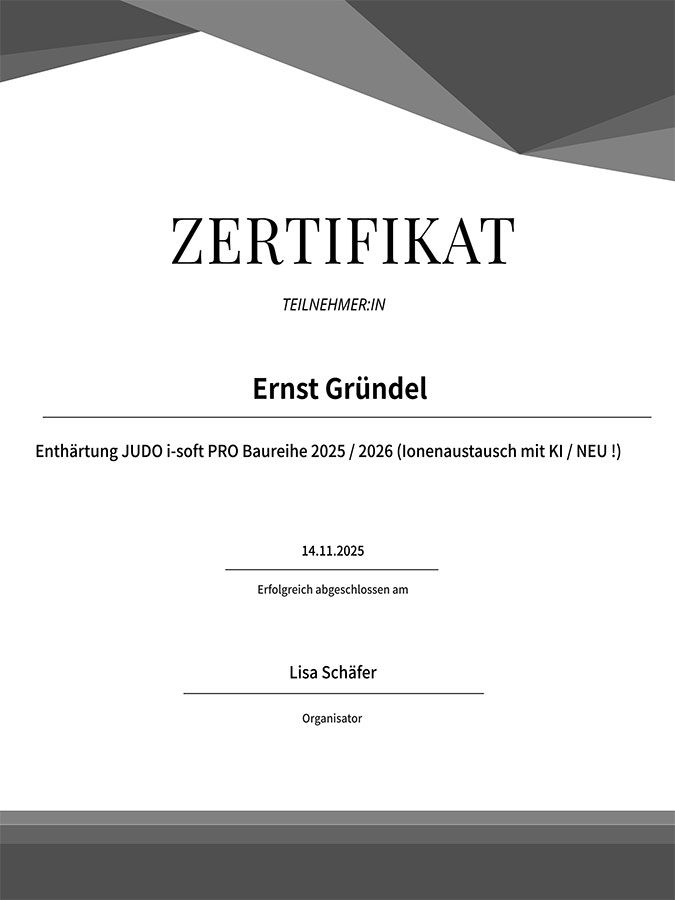 ZERTIFIKAT

TEILNEHMER:IN

Ernst Gründel

Enthärtung JUDO i-soft PRO Baureihe 2025 / 2026 (Ionenaustausch mit KI / NEU !)

14.11.2025

Erfolgreich abgeschlossen am

Lisa Schäfer

Organisator